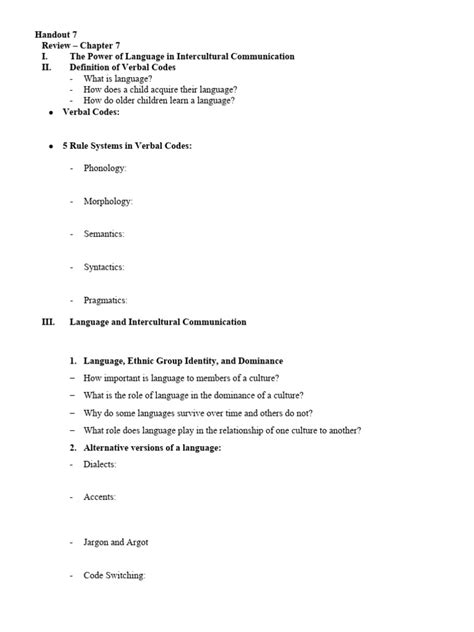 Handout 7
Review – Chapter 7
I. The Power of Language in Intercultural Communication
II. Definition of Verbal Codes
- What is language?
- How does a child acquire their language?
- How do older children learn a language?

• Verbal Codes:

• 5 Rule Systems in Verbal Codes:

- Phonology:

- Morphology:

- Semantics:

- Syntactics:

- Pragmatics:

III. Language and Intercultural Communication

1. Language, Ethnic Group Identity, and Dominance
– How important is language to members of a culture?
– What is the role of language in the dominance of a culture?
– Why do some languages survive over time and others do not?
– What role does language play in the relationship of one culture to another?

2. Alternative versions of a language:
- Dialects:

- Accents:

- Jargon and Argot

- Code Switching: